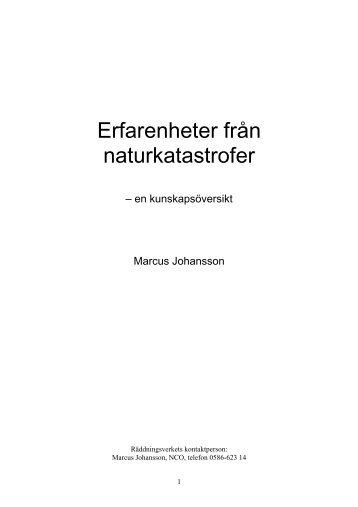 Erfarenheter från naturkatastrofer

– en kunskapsöversikt

Marcus Johansson

Räddningsverkets kontaktperson:
Marcus Johansson, NCO, telefon 0586-623 14

1